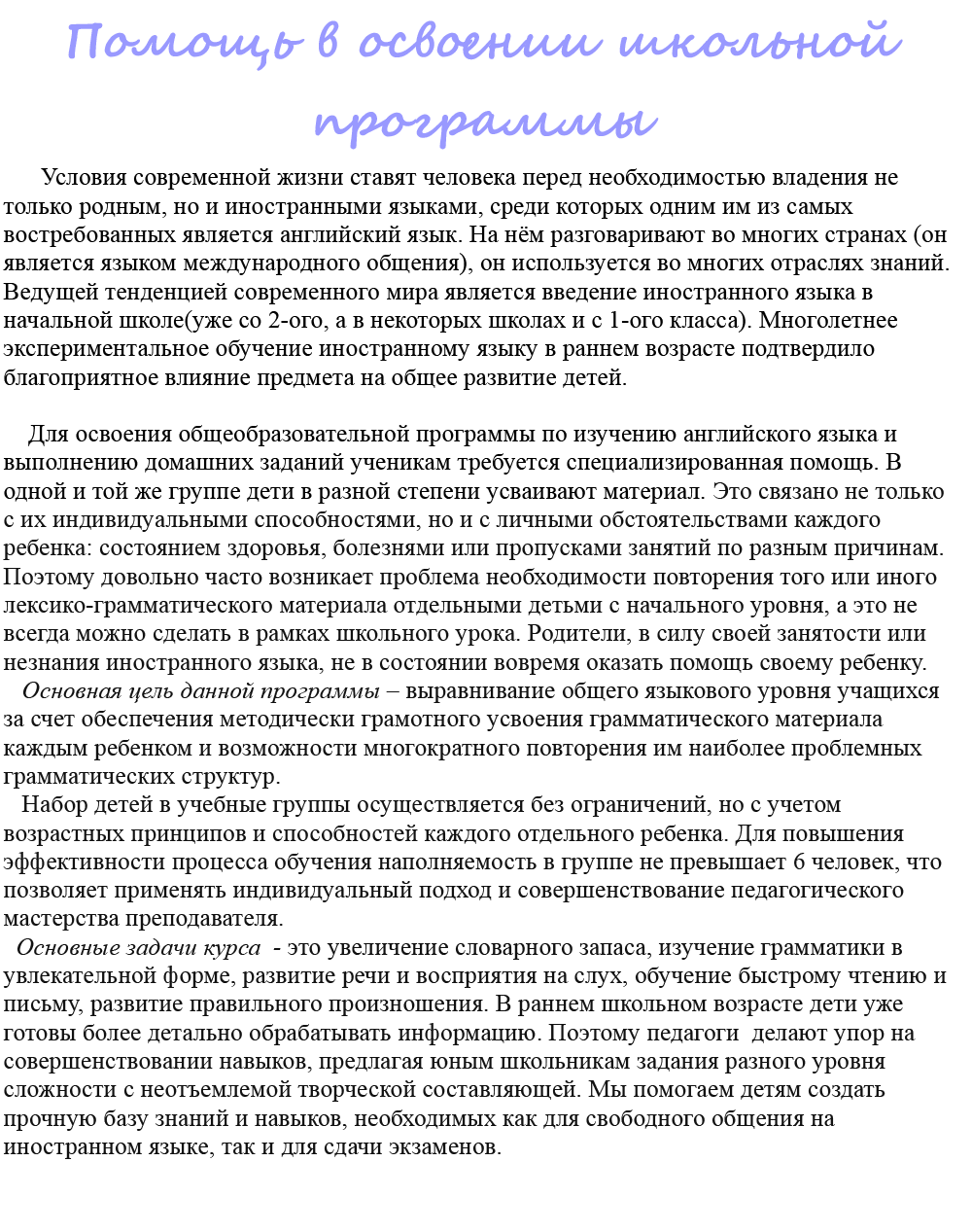 Помощь в освоении школьной программы

Условия современной жизни ставят человека перед необходимостью владения не только родным, но и иностранными языками, среди которых одним им из самых востребованных является английский язык. На нём разговаривают во многих странах (он является языком международного общения), он используется во многих отраслях знаний. Ведущей тенденцией современного мира является введение иностранного языка в начальной школе(уже со 2-ого, а в некоторых школах и с 1-ого класса). Многолетнее экспериментальное обучение иностранному языку в раннем возрасте подтвердило благоприятное влияние предмета на общее развитие детей.

Для освоения общеобразовательной программы по изучению английского языка и выполнению домашних заданий ученикам требуется специализированная помощь. В одной и той же группе дети в разной степени усваивают материал. Это связано не только с их индивидуальными способностями, но и с личными обстоятельствами каждого ребенка: состоянием здоровья, болезнями или пропусками занятий по разным причинам. Поэтому довольно часто возникает проблема необходимости повторения того или иного лексико-грамматического материала отдельными детьми с начального уровня, а это не всегда можно сделать в рамках школьного урока. Родители, в силу своей занятости или незнания иностранного языка, не в состоянии вовремя оказать помощь своему ребенку.

Основная цель данной программы – выравнивание общего языкового уровня учащихся за счет обеспечения методически грамотного усвоения грамматического материала каждым ребенком и возможности многократного повторения им наиболее проблемных грамматических структур.

Набор детей в учебные группы осуществляется без ограничений, но с учетом возрастных принципов и способностей каждого отдельного ребенка. Для повышения эффективности процесса обучения наполняемость в группе не превышает 6 человек, что позволяет применять индивидуальный подход и совершенствование педагогического мастерства преподавателя.

Основные задачи курса - это увеличение словарного запаса, изучение грамматики в увлекательной форме, развитие речи и восприятия на слух, обучение быстрому чтению и письму, развитие правильного произношения. В раннем школьном возрасте дети уже готовы более детально обрабатывать информацию. Поэтому педагоги делают упор на совершенствовании навыков, предлагая юным школьникам задания разного уровня сложности с неотъемлемой творческой составляющей. Мы помогаем детям создать прочную базу знаний и навыков, необходимых как для свободного общения на иностранном языке, так и для сдачи экзаменов.